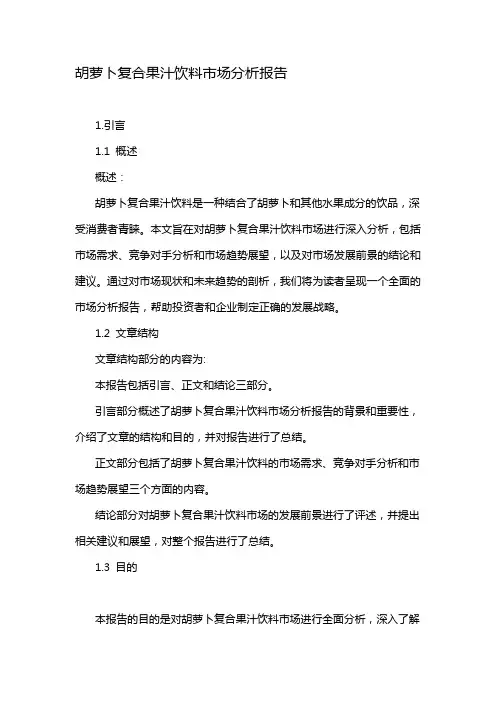 胡萝卜复合果汁饮料市场分析报告

1.引言

1.1 概述

概述：

胡萝卜复合果汁饮料是一种结合了胡萝卜和其他水果成分的饮品，深受消费者青睐。本文旨在对胡萝卜复合果汁饮料市场进行深入分析，包括市场需求、竞争对手分析和市场趋势展望，以及对市场发展前景的结论和建议。通过对市场现状和未来趋势的剖析，我们将为读者呈现一个全面的市场分析报告，帮助投资者和企业制定正确的发展战略。

1.2 文章结构

文章结构部分的内容为:

本报告包括引言、正文和结论三部分。

引言部分概述了胡萝卜复合果汁饮料市场分析报告的背景和重要性，介绍了文章的结构和目的，并对报告进行了总结。

正文部分包括了胡萝卜复合果汁饮料的市场需求、竞争对手分析和市场趋势展望三个方面的内容。

结论部分对胡萝卜复合果汁饮料市场的发展前景进行了评述，并提出相关建议和展望，对整个报告进行了总结。

1.3 目的

本报告的目的是对胡萝卜复合果汁饮料市场进行全面分析，深入了解